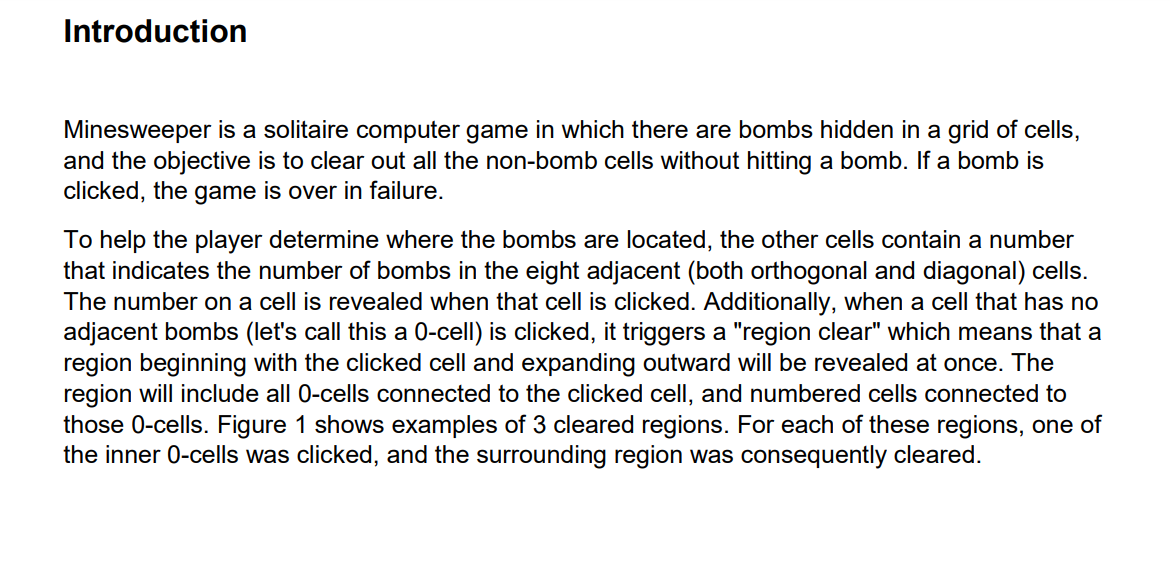 Introduction

Minesweeper is a solitaire computer game in which there are bombs hidden in a grid of cells, and the objective is to clear out all the non-bomb cells without hitting a bomb. If a bomb is clicked, the game is over in failure.

To help the player determine where the bombs are located, the other cells contain a number that indicates the number of bombs in the eight adjacent (both orthogonal and diagonal) cells. The number on a cell is revealed when that cell is clicked. Additionally, when a cell that has no adjacent bombs (let's call this a 0-cell) is clicked, it triggers a "region clear" which means that a region beginning with the clicked cell and expanding outward will be revealed at once. The region will include all 0-cells connected to the clicked cell, and numbered cells connected to those 0-cells. Figure 1 shows examples of 3 cleared regions. For each of these regions, one of the inner 0-cells was clicked, and the surrounding region was consequently cleared.